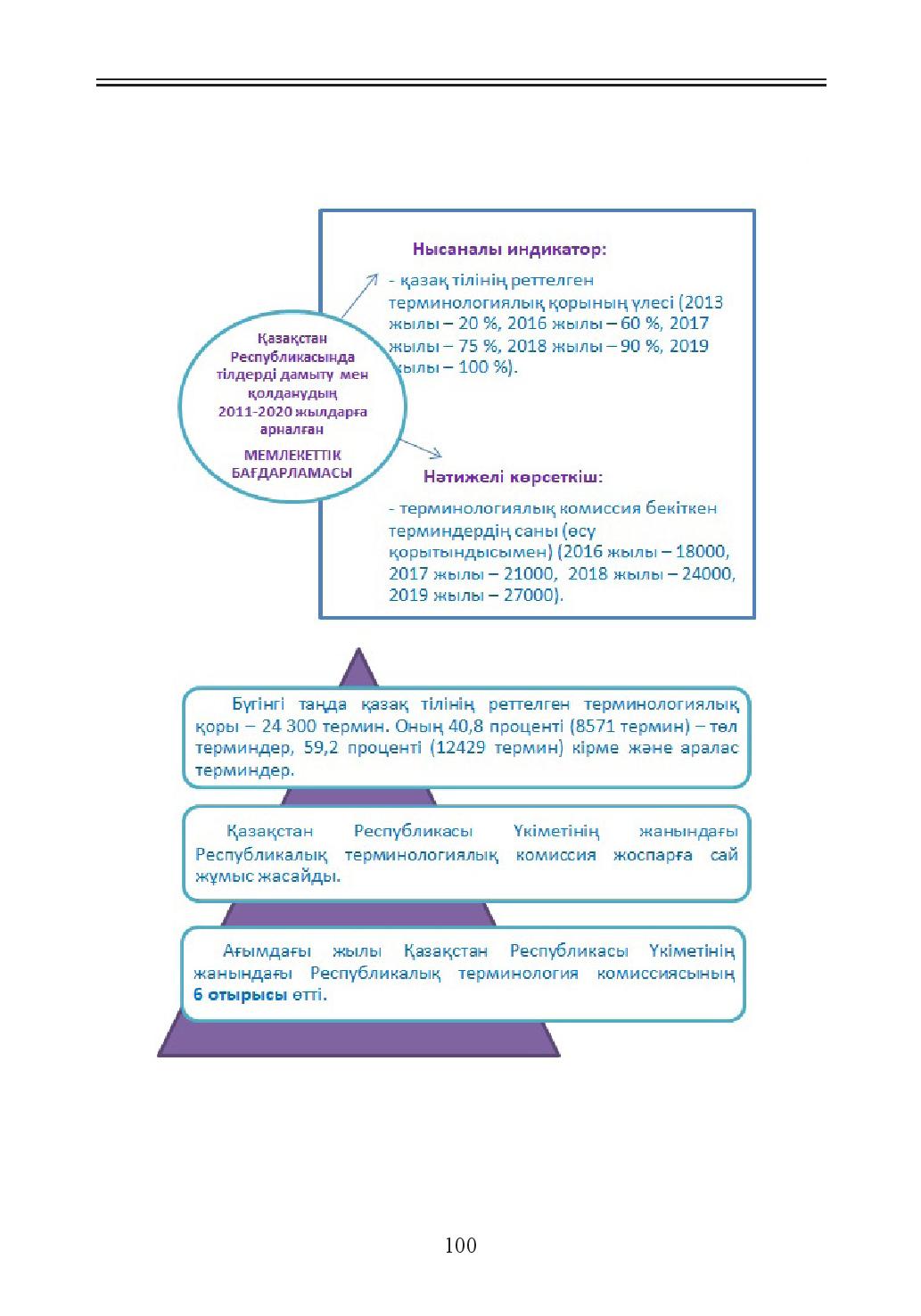 Қазақстан Республикасында тілдерді дамыту мен қолданудың 2011-2020 жылдарға арналған

МЕМЛЕКЕТТІК БАҒДАРЛАМАСЫ

Нысаналы индикатор:

- қазақ тілінің реттелген терминологиялық қорының үлесі (2013 жылы – 20 %, 2016 жылы – 60 %, 2017 жылы – 75 %, 2018 жылы – 90 %, 2019 жылы – 100 %).

Нәтижелі көрсеткіш:

- терминологиялық комиссия бекіткен терминдердің саны (өсу қорытындысымен) (2016 жылы – 18000, 2017 жылы – 21000, 2018 жылы – 24000, 2019 жылы – 27000).

Бүгінгі таңда қазақ тілінің реттелген терминологиялық қоры – 24 300 термин. Оның 40,8 проценті (8571 термин) – төл терминдер, 59,2 проценті (12429 термин) кірме және аралас терминдер.

Қазақстан Республикасы Үкіметінің жанындағы Республикалық терминологиялық комиссия жоспарға сай жұмыс жасайды.

Ағымдағы жылы Қазақстан Республикасы Үкіметінің жанындағы Республикалық терминология комиссиясының 6 отырысы өтті.

100